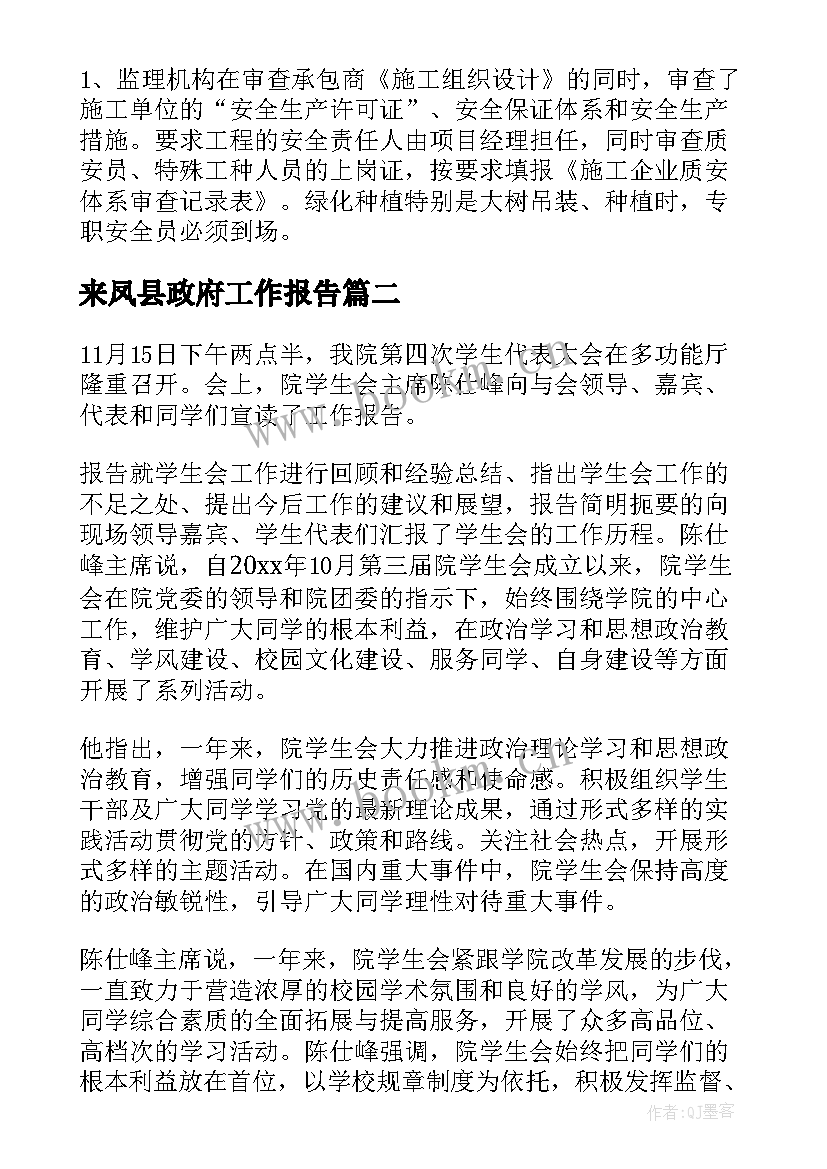 1、监理机构在审查承包商《施工组织设计》的同时，审查了施工单位的“安全生产许可证”、安全保证体系和安全生产措施。要求工程的安全责任人由项目经理担任，同时审查质安员、特殊工种人员的上岗证，按要求填报《施工企业质安体系审查记录表》。绿化种植特别是大树吊装、种植时，专职安全员必须到场。

来凤县政府工作报告篇二

11月15日下午两点半，我院第四次学生代表大会在多功能厅隆重召开。会上，院学生会主席陈仕峰向与会领导、嘉宾、代表和同学们宣读了工作报告。

报告就学生会工作进行回顾和经验总结、指出学生会工作的不足之处、提出今后工作的建议和展望，报告简明扼要的向现场领导嘉宾、学生代表们汇报了学生会的工作历程。陈仕峰主席说，自20xx年10月第三届院学生会成立以来，院学生会在院党委的领导和院团委的指示下，始终围绕学院的中心工作，维护广大同学的根本利益，在政治学习和思想政治教育、学风建设、校园文化建设、服务同学、自身建设等方面开展了系列活动。

他指出，一年来，院学生会大力推进政治理论学习和思想政治教育，增强同学们的历史责任感和使命感。积极组织学生干部及广大同学学习党的最新理论成果，通过形式多样的实践活动贯彻党的方针、政策和路线。关注社会热点，开展形式多样的主题活动。在国内重大事件中，院学生会保持高度的政治敏锐性，引导广大同学理性对待重大事件。

陈仕峰主席说，一年来，院学生会紧跟学院改革发展的步伐，一直致力于营造浓厚的校园学术氛围和良好的学风，为广大同学综合素质的全面拓展与提高服务，开展了众多高品位、高档次的学习活动。陈仕峰强调，院学生会始终把同学们的根本利益放在首位，以学校规章制度为依托，积极发挥监督、

作者:QJ墨客